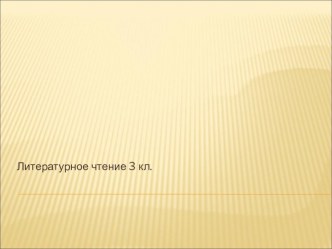 Литературное чтение 3 кл.